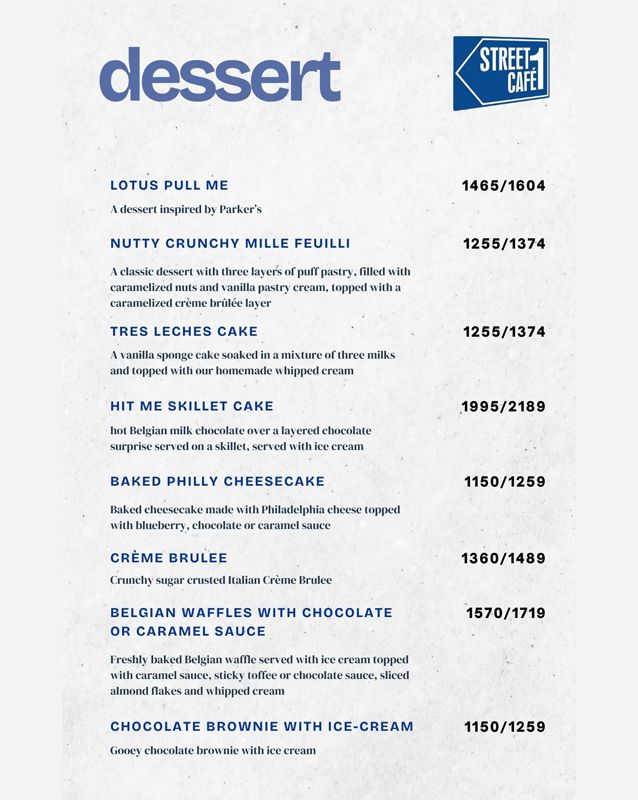 dessert

STREET 1 CAFÉ

LOTUS PULL ME
1465/1604
A dessert inspired by Parker's

NUTTY CRUNCHY MILLE FEUILLI
1255/1374
A classic dessert with three layers of puff pastry, filled with caramelized nuts and vanilla pastry cream, topped with a caramelized crème brûlée layer

TRES LECHES CAKE
1255/1374
A vanilla sponge cake soaked in a mixture of three milks and topped with our homemade whipped cream

HIT ME SKILLET CAKE
1995/2189
hot Belgian milk chocolate over a layered chocolate surprise served on a skillet, served with ice cream

BAKED PHILLY CHEESECAKE
1150/1259
Baked cheesecake made with Philadelphia cheese topped with blueberry, chocolate or caramel sauce

CRÈME BRULEE
1360/1489
Crunchy sugar crusted Italian Crème Brulee

BELGIAN WAFFLES WITH CHOCOLATE OR CARAMEL SAUCE
1570/1719
Freshly baked Belgian waffle served with ice cream topped with caramel sauce, sticky toffee or chocolate sauce, sliced almond flakes and whipped cream

CHOCOLATE BROWNIE WITH ICE-CREAM
1150/1259
Gooey chocolate brownie with ice cream